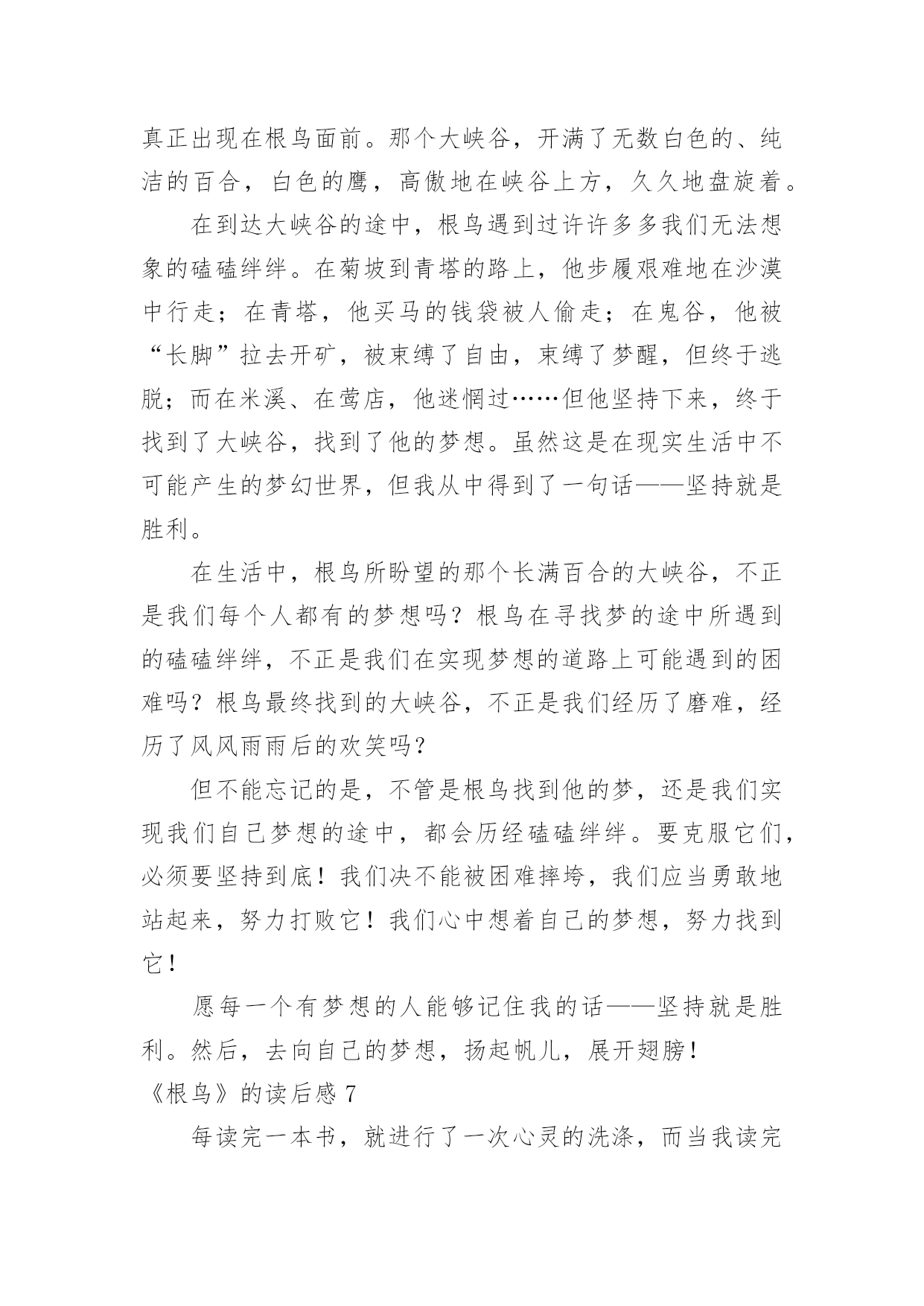 真正出现在根鸟面前。那个大峡谷，开满了无数白色的、纯洁的百合，白色的鹰，高傲地在峡谷上方，久久地盘旋着。

在到达大峡谷的途中，根鸟遇到过许许多多我们无法想象的磕磕绊绊。在菊坡到青塔的路上，他步履艰难地在沙漠中行走；在青塔，他买马的钱袋被人偷走；在鬼谷，他被“长脚”拉去开矿，被束缚了自由，束缚了梦醒，但终于逃脱；而在米溪、在莺店，他迷惘过……但他坚持下来，终于找到了大峡谷，找到了他的梦想。虽然这是在现实生活中不可能产生的梦幻世界，但我从中得到了一句话——坚持就是胜利。

在生活中，根鸟所盼望的那个长满百合的大峡谷，不正是我们每个人都有的梦想吗？根鸟在寻找梦的途中所遇到的磕磕绊绊，不正是我们在实现梦想的道路上可能遇到的困难吗？根鸟最终找到的大峡谷，不正是我们经历了磨难，经历了风风雨雨后的欢笑吗？

但不能忘记的是，不管是根鸟找到他的梦，还是我们实现我们自己梦想的途中，都会历经磕磕绊绊。要克服它们，必须要坚持到底！我们决不能被困难摔垮，我们应当勇敢地站起来，努力打败它！我们心中想着自己的梦想，努力找到它！

愿每一个有梦想的人能够记住我的话——坚持就是胜利。然后，去向自己的梦想，扬起帆儿，展开翅膀！

《根鸟》的读后感 7

每读完一本书，就进行了一次心灵的洗涤，而当我读完